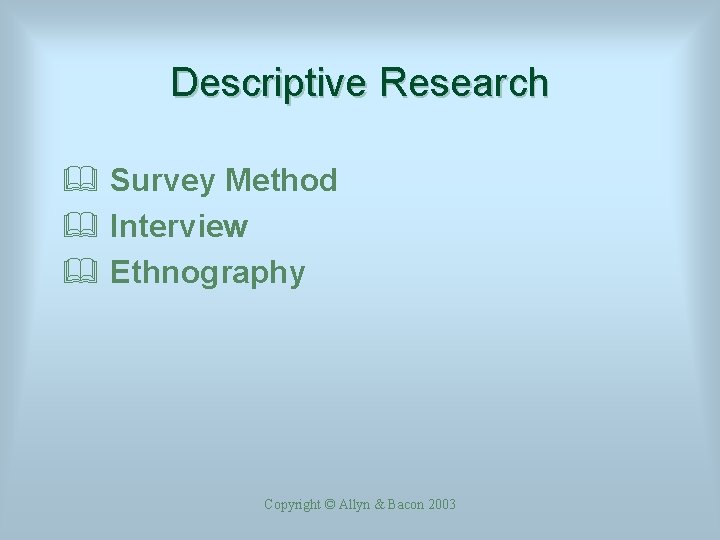 Descriptive Research

Survey Method
Interview
Ethnography

Copyright © Allyn & Bacon 2003